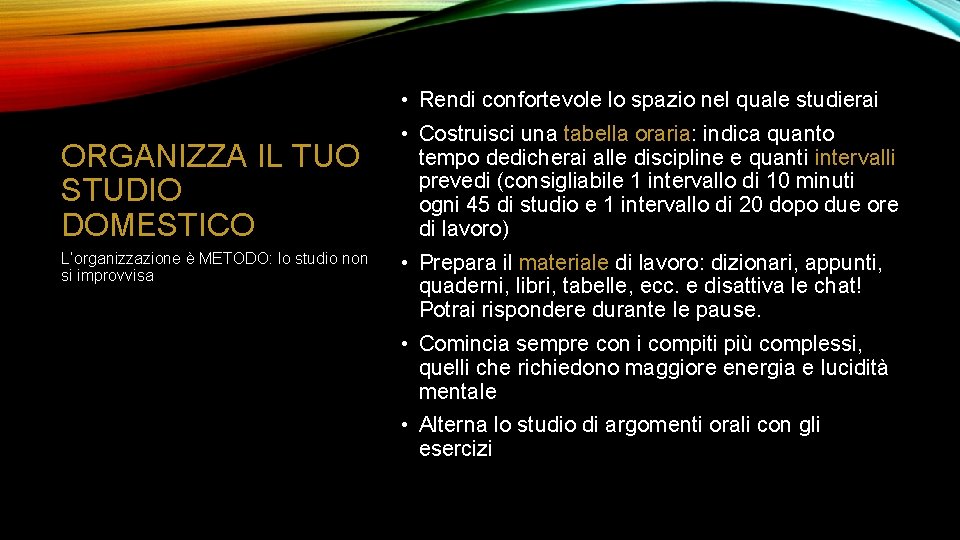 ORGANIZZA IL TUO STUDIO DOMESTICO

L'organizzazione è METODO: lo studio non si improvvisa

• Rendi confortevole lo spazio nel quale studierai
• Costruisci una tabella oraria: indica quanto tempo dedicherai alle discipline e quanti intervalli prevedi (consigliabile 1 intervallo di 10 minuti ogni 45 di studio e 1 intervallo di 20 dopo due ore di lavoro)
• Prepara il materiale di lavoro: dizionari, appunti, quaderni, libri, tabelle, ecc. e disattiva le chat! Potrai rispondere durante le pause.
• Comincia sempre con i compiti più complessi, quelli che richiedono maggiore energia e lucidità mentale
• Alterna lo studio di argomenti orali con gli esercizi